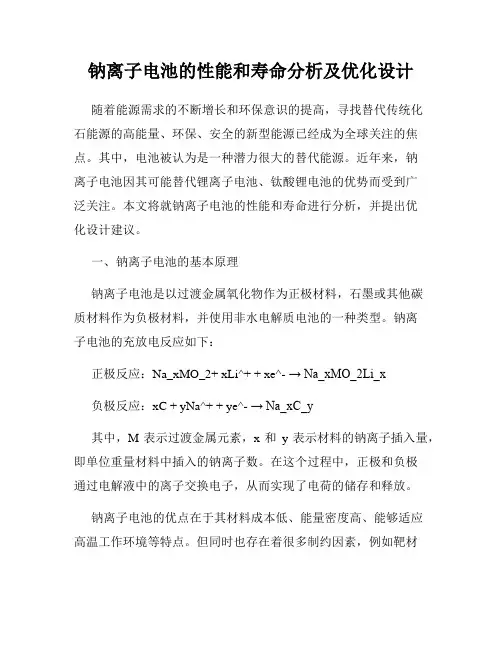 钠离子电池的性能和寿命分析及优化设计

随着能源需求的不断增长和环保意识的提高，寻找替代传统化石能源的高能量、环保、安全的新型能源已经成为全球关注的焦点。其中，电池被认为是一种潜力很大的替代能源。近年来，钠离子电池因其可能替代锂离子电池、钛酸锂电池的优势而受到广泛关注。本文将就钠离子电池的性能和寿命进行分析，并提出优化设计建议。

一、钠离子电池的基本原理

钠离子电池是以过渡金属氧化物作为正极材料，石墨或其他碳质材料作为负极材料，并使用非水电解质电池的一种类型。钠离子电池的充放电反应如下：

正极反应：Na_xMO_2+ xLi^+ + xe^- → Na_xMO_2Li_x

负极反应：xC + yNa^+ + ye^- → Na_xC_y

其中，M 表示过渡金属元素，x 和 y 表示材料的钠离子插入量，即单位重量材料中插入的钠离子数。在这个过程中，正极和负极通过电解液中的离子交换电子，从而实现了电荷的储存和释放。

钠离子电池的优点在于其材料成本低、能量密度高、能够适应高温工作环境等特点。但同时也存在着很多制约因素，例如靶材